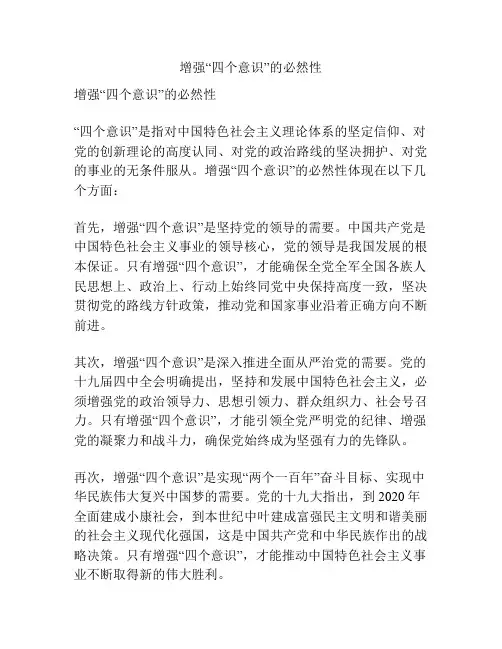 增强“四个意识”的必然性

增强“四个意识”的必然性

“四个意识”是指对中国特色社会主义理论体系的坚定信仰、对党的创新理论的高度认同、对党的政治路线的坚决拥护、对党的事业的无条件服从。增强“四个意识”的必然性体现在以下几个方面：

首先，增强“四个意识”是坚持党的领导的需要。中国共产党是中国特色社会主义事业的领导核心，党的领导是我国发展的根本保证。只有增强“四个意识”，才能确保全党全军全国各族人民思想上、政治上、行动上始终同党中央保持高度一致，坚决贯彻党的路线方针政策，推动党和国家事业沿着正确方向不断前进。

其次，增强“四个意识”是深入推进全面从严治党的需要。党的十九届四中全会明确提出，坚持和发展中国特色社会主义，必须增强党的政治领导力、思想引领力、群众组织力、社会号召力。只有增强“四个意识”，才能引领全党严明党的纪律、增强党的凝聚力和战斗力，确保党始终成为坚强有力的先锋队。

再次，增强“四个意识”是实现“两个一百年”奋斗目标、实现中华民族伟大复兴中国梦的需要。党的十九大指出，到 2020 年全面建成小康社会，到本世纪中叶建成富强民主文明和谐美丽的社会主义现代化强国，这是中国共产党和中华民族作出的战略决策。只有增强“四个意识”，才能推动中国特色社会主义事业不断取得新的伟大胜利。